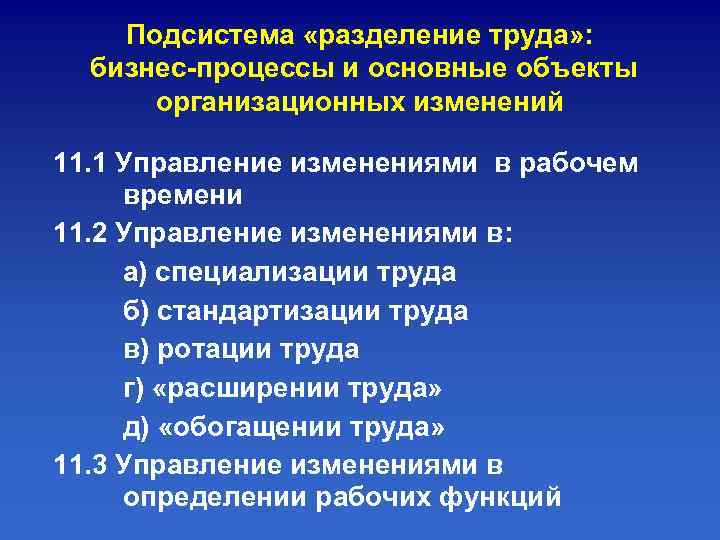 Подсистема «разделение труда»:
бизнес-процессы и основные объекты
организационных изменений

11.1 Управление изменениями в рабочем времени

11.2 Управление изменениями в:

а) специализации труда

б) стандартизации труда

в) ротации труда

г) «расширении труда»

д) «обогащении труда»

11.3 Управление изменениями в определении рабочих функций